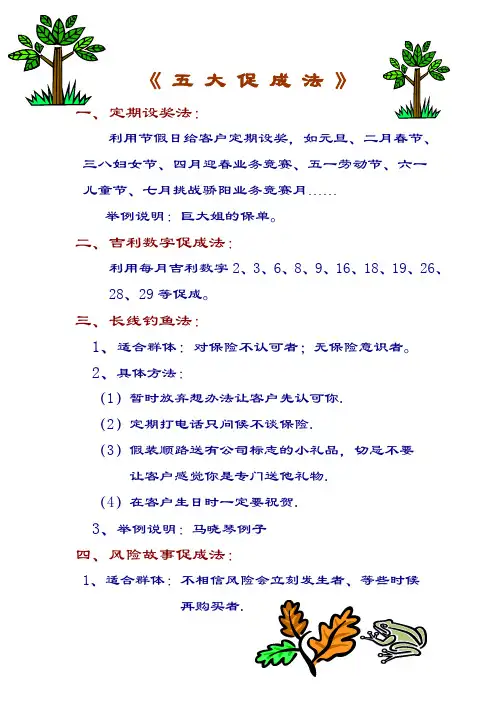 《五大促成法》

一、定期设奖法：

利用节假日给客户定期设奖，如元旦、二月春节、三八妇女节、四月迎春业务竞赛、五一劳动节、六一儿童节、七月挑战骄阳业务竞赛月……

举例说明：巨大姐的保单。

二、吉利数字促成法：

利用每月吉利数字 2、3、6、8、9、16、18、19、26、28、29 等促成。

三、长线钓鱼法：

1、适合群体：对保险不认可者；无保险意识者。

2、具体方法：

（1）暂时放弃想办法让客户先认可你.

（2）定期打电话只问候不谈保险.

（3）假装顺路送有公司标志的小礼品，切忌不要让客户感觉你是专门送他礼物.

（4）在客户生日时一定要祝贺.

3、举例说明：马晓琴例子

四、风险故事促成法：

1、适合群体：不相信风险会立刻发生者、等些时候再购买者.